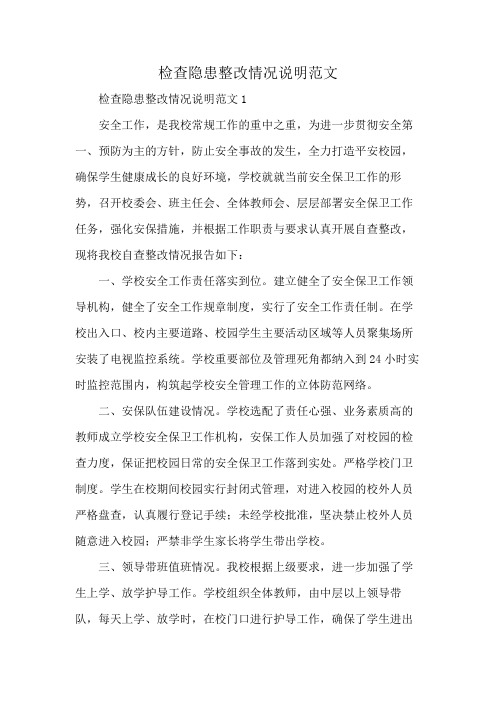 检查隐患整改情况说明范文

检查隐患整改情况说明范文 1

安全工作，是我校常规工作的重中之重，为进一步贯彻安全第一、预防为主的方针，防止安全事故的发生，全力打造平安校园，确保学生健康成长的良好环境，学校就就当前安全保卫工作的形势，召开校委会、班主任会、全体教师会、层层部署安全保卫工作任务，强化安保措施，并根据工作职责与要求认真开展自查整改，现将我校自查整改情况报告如下：

一、学校安全工作责任落实到位。建立健全了安全保卫工作领导机构，健全了安全工作规章制度，实行了安全工作责任制。在学校出入口、校内主要道路、校园学生主要活动区域等人员聚集场所安装了电视监控系统。学校重要部位及管理死角都纳入到 24 小时实时监控范围内，构筑起学校安全管理工作的立体防范网络。

二、安保队伍建设情况。学校选配了责任心强、业务素质高的教师成立学校安全保卫工作机构，安保工作人员加强了对校园的检查力度，保证把校园日常的安全保卫工作落到实处。严格学校门卫制度。学生在校期间校园实行封闭式管理，对进入校园的校外人员严格盘查，认真履行登记手续；未经学校批准，坚决禁止校外人员随意进入校园；严禁非学生家长将学生带出学校。

三、领导带班值班情况。我校根据上级要求，进一步加强了学生上学、放学护导工作。学校组织全体教师，由中层以上领导带队，每天上学、放学时，在校门口进行护导工作，确保了学生进出